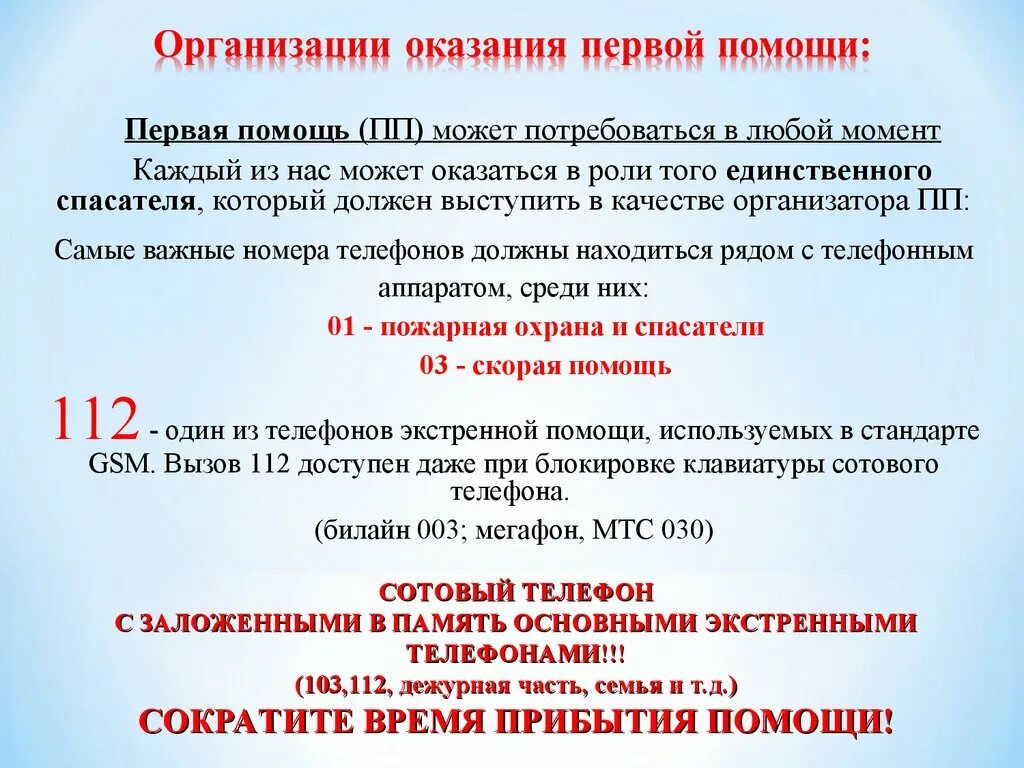 Организации оказания первой помощи:

Первая помощь (ПП) может потребоваться в любой момент

Каждый из нас может оказаться в роли того единственного спасателя, который должен выступить в качестве организатора ПП:

Самые важные номера телефонов должны находиться рядом с телефонным аппаратом, среди них:

01 - пожарная охрана и спасатели

03 - скорая помощь

112 - один из телефонов экстренной помощи, используемых в стандарте GSM. Вызов 112 доступен даже при блокировке клавиатуры сотового телефона.

(билайн 003; мегафон, МТС 030)

СОТОВЫЙ ТЕЛЕФОН
С ЗАЛОЖЕННЫМИ В ПАМЯТЬ ОСНОВНЫМИ ЭКСТРЕННЫМИ ТЕЛЕФОНАМИ!!!
(103,112, дежурная часть, семья и т.д.)

СОКРАТИТЕ ВРЕМЯ ПРИБЫТИЯ ПОМОЩИ!